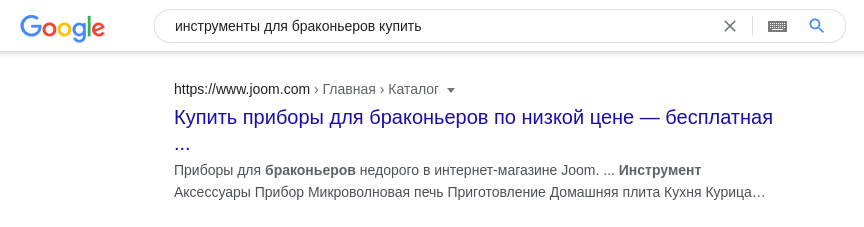 Google

инструменты для браконьеров купить

https://www.joom.com › Главная › Каталог

Купить приборы для браконьеров по низкой цене — бесплатная ...

Приборы для браконьеров недорого в интернет-магазине Joom. ... Инструмент Аксессуары Прибор Микроволновая печь Приготовление Домашняя плита Кухня Курица...